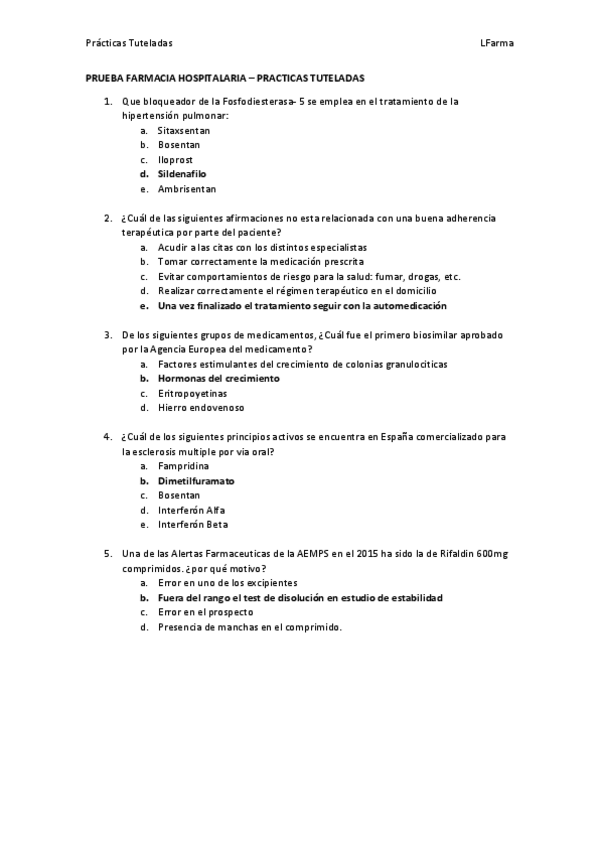 Prácticas Tuteladas LFarma

PRUEBA FARMACIA HOSPITALARIA – PRACTICAS TUTELADAS

1. Que bloqueador de la Fosfodiesterasa- 5 se emplea en el tratamiento de la hipertensión pulmonar:
a. Sitaxsentan
b. Bosentan
c. Iloprost
d. Sildenafilo
e. Ambrisentan

2. ¿Cuál de las siguientes afirmaciones no esta relacionada con una buena adherencia terapéutica por parte del paciente?
a. Acudir a las citas con los distintos especialistas
b. Tomar correctamente la medicación prescrita
c. Evitar comportamientos de riesgo para la salud: fumar, drogas, etc.
d. Realizar correctamente el régimen terapéutico en el domicilio
e. Una vez finalizado el tratamiento seguir con la automedicación

3. De los siguientes grupos de medicamentos, ¿Cuál fue el primero biosimilar aprobado por la Agencia Europea del medicamento?
a. Factores estimulantes del crecimiento de colonias granulociticas
b. Hormonas del crecimiento
c. Eritropoyetinas
d. Hierro endovenoso

4. ¿Cuál de los siguientes principios activos se encuentra en España comercializado para la esclerosis multiple por vía oral?
a. Fampridina
b. Dimetilfuramato
c. Bosentan
d. Interferón Alfa
e. Interferón Beta

5. Una de las Alertas Farmaceuticas de la AEMPS en el 2015 ha sido la de Rifaldin 600mg comprimidos. ¿por qué motivo?
a. Error en uno de los excipientes
b. Fuera del rango el test de disolución en estudio de estabilidad
c. Error en el prospecto
d. Presencia de manchas en el comprimido.